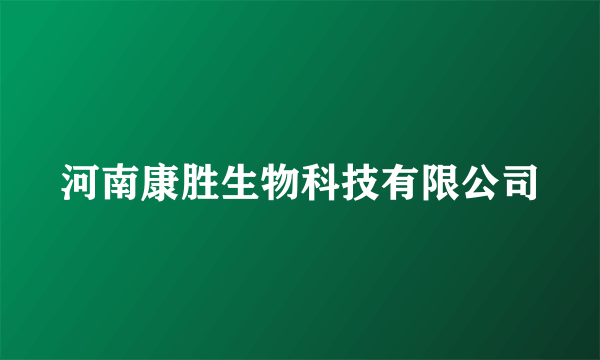 河南康胜生物科技有限公司